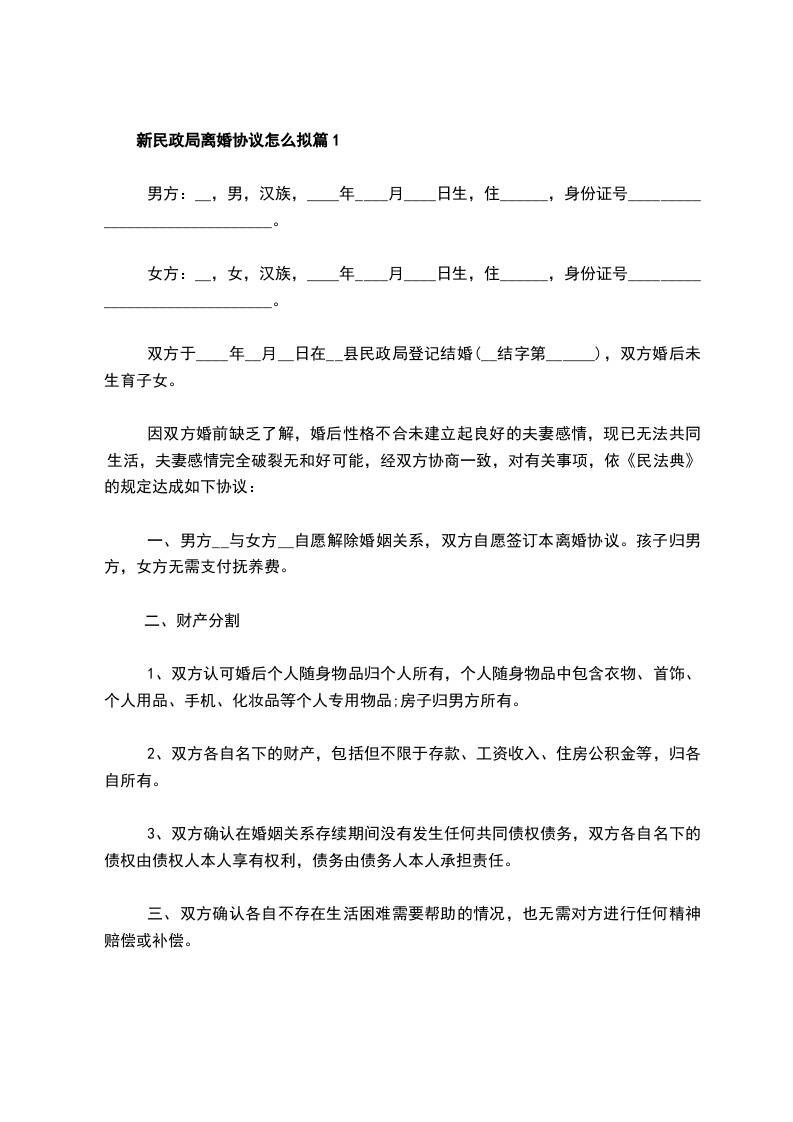 新民政局离婚协议怎么拟篇1

男方：__，男，汉族，____年____月____日生，住______，身份证号______________________________。

女方：__，女，汉族，____年____月____日生，住______，身份证号______________________________。

双方于____年__月__日在__县民政局登记结婚(__结字第______)，双方婚后未生育子女。

因双方婚前缺乏了解，婚后性格不合未建立起良好的夫妻感情，现已无法共同生活，夫妻感情完全破裂无和好可能，经双方协商一致，对有关事项，依《民法典》的规定达成如下协议：

一、男方__与女方__自愿解除婚姻关系，双方自愿签订本离婚协议。孩子归男方，女方无需支付抚养费。

二、财产分割

1、双方认可婚后个人随身物品归个人所有，个人随身物品中包含衣物、首饰、个人用品、手机、化妆品等个人专用物品;房子归男方所有。

2、双方各自名下的财产，包括但不限于存款、工资收入、住房公积金等，归各自所有。

3、双方确认在婚姻关系存续期间没有发生任何共同债权债务，双方各自名下的债权由债权人本人享有权利，债务由债务人本人承担责任。

三、双方确认各自不存在生活困难需要帮助的情况，也无需对方进行任何精神赔偿或补偿。